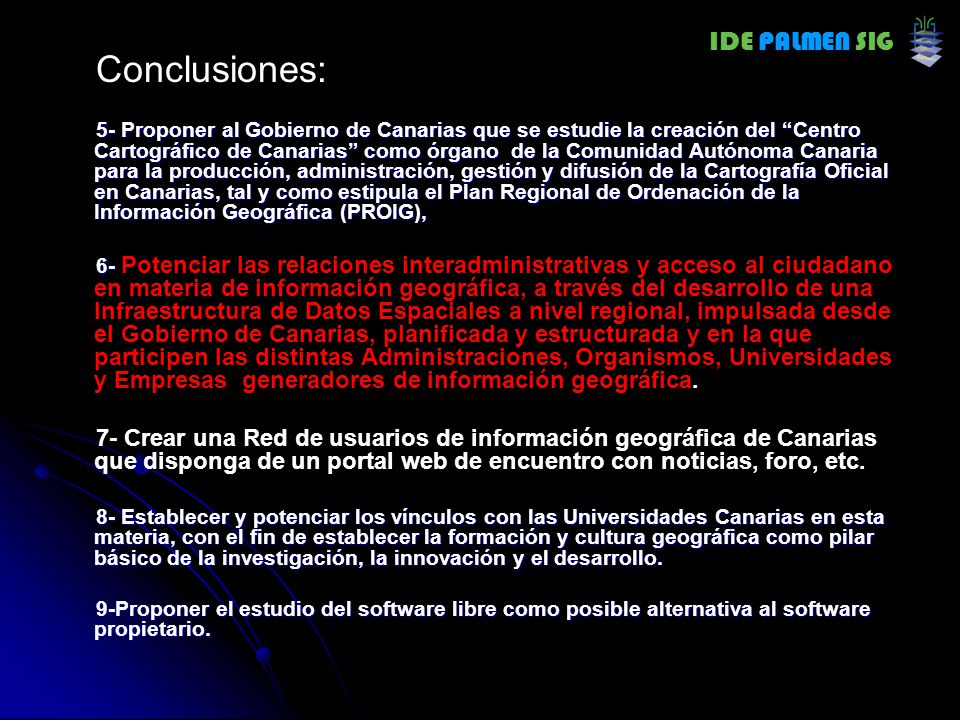 IDE PALMEN SIG

Conclusiones:

5- Proponer al Gobierno de Canarias que se estudie la creación del “Centro Cartográfico de Canarias” como órgano de la Comunidad Autónoma Canaria para la producción, administración, gestión y difusión de la Cartografía Oficial en Canarias, tal y como estipula el Plan Regional de Ordenación de la Información Geográfica (PROIG),

6- Potenciar las relaciones interadministrativas y acceso al ciudadano en materia de información geográfica, a través del desarrollo de una Infraestructura de Datos Espaciales a nivel regional, impulsada desde el Gobierno de Canarias, planificada y estructurada y en la que participen las distintas Administraciones, Organismos, Universidades y Empresas generadores de información geográfica.

7- Crear una Red de usuarios de información geográfica de Canarias que disponga de un portal web de encuentro con noticias, foro, etc.

8- Establecer y potenciar los vínculos con las Universidades Canarias en esta materia, con el fin de establecer la formación y cultura geográfica como pilar básico de la investigación, la innovación y el desarrollo.

9-Proponer el estudio del software libre como posible alternativa al software propietario.